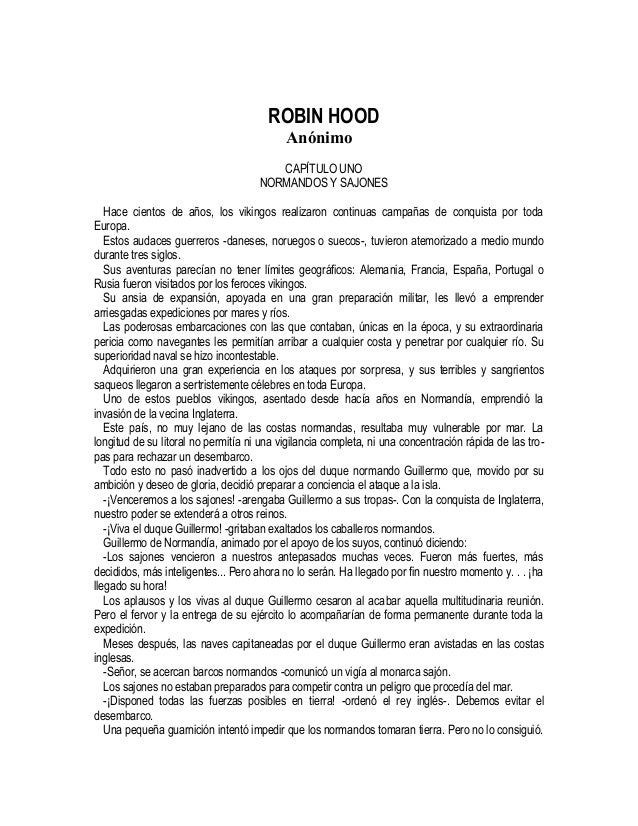 ROBIN HOOD
Anónimo

CAPÍTULO UNO
NORMANDOS Y SAJONES

Hace cientos de años, los vikingos realizaron continuas campañas de conquista por toda Europa.
Estos audaces guerreros -daneses, noruegos o suecos-, tuvieron atemorizado a medio mundo durante tres siglos.
Sus aventuras parecían no tener límites geográficos: Alemania, Francia, España, Portugal o Rusia fueron visitados por los feroces vikingos.
Su ansia de expansión, apoyada en una gran preparación militar, les llevó a emprender arriesgadas expediciones por mares y ríos.
Las poderosas embarcaciones con las que contaban, únicas en la época, y su extraordinaria pericia como navegantes les permitían arribar a cualquier costa y penetrar por cualquier río. Su superioridad naval se hizo incontestable.
Adquirieron una gran experiencia en los ataques por sorpresa, y sus terribles y sangrientos saqueos llegaron a sertristemente célebres en toda Europa.
Uno de estos pueblos vikingos, asentado desde hacía años en Normandía, emprendió la invasión de la vecina Inglaterra.
Este país, no muy lejano de las costas normandas, resultaba muy vulnerable por mar. La longitud de su litoral no permitía ni una vigilancia completa, ni una concentración rápida de las tropas para rechazar un desembarco.
Todo esto no pasó inadvertido a los ojos del duque normando Guillermo que, movido por su ambición y deseo de gloria, decidió preparar a conciencia el ataque a la isla.
-¡Venceremos a los sajones! -arengaba Guillermo a sus tropas-. Con la conquista de Inglaterra, nuestro poder se extenderá a otros reinos.
-¡Viva el duque Guillermo! -gritaban exaltados los caballeros normandos.
Guillermo de Normandía, animado por el apoyo de los suyos, continuó diciendo:
-Los sajones vencieron a nuestros antepasados muchas veces. Fueron más fuertes, más decididos, más inteligentes... Pero ahora no lo serán. Ha llegado por fin nuestro momento y. . . ¡ha llegado su hora!
Los aplausos y los vivas al duque Guillermo cesaron al acabar aquella multitudinaria reunión. Pero el fervor y la entrega de su ejército lo acompañarían de forma permanente durante toda la expedición.
Meses después, las naves capitaneadas por el duque Guillermo eran avistadas en las costas inglesas.
-Señor, se acercan barcos normandos -comunicó un vigía al monarca sajón.
Los sajones no estaban preparados para competir contra un peligro que procedía del mar.
-¡Disponed todas las fuerzas posibles en tierra! -ordenó el rey inglés-. Debemos evitar el desembarco.
Una pequeña guarnición intentó impedir que los normandos tomaran tierra. Pero no lo consiguió.